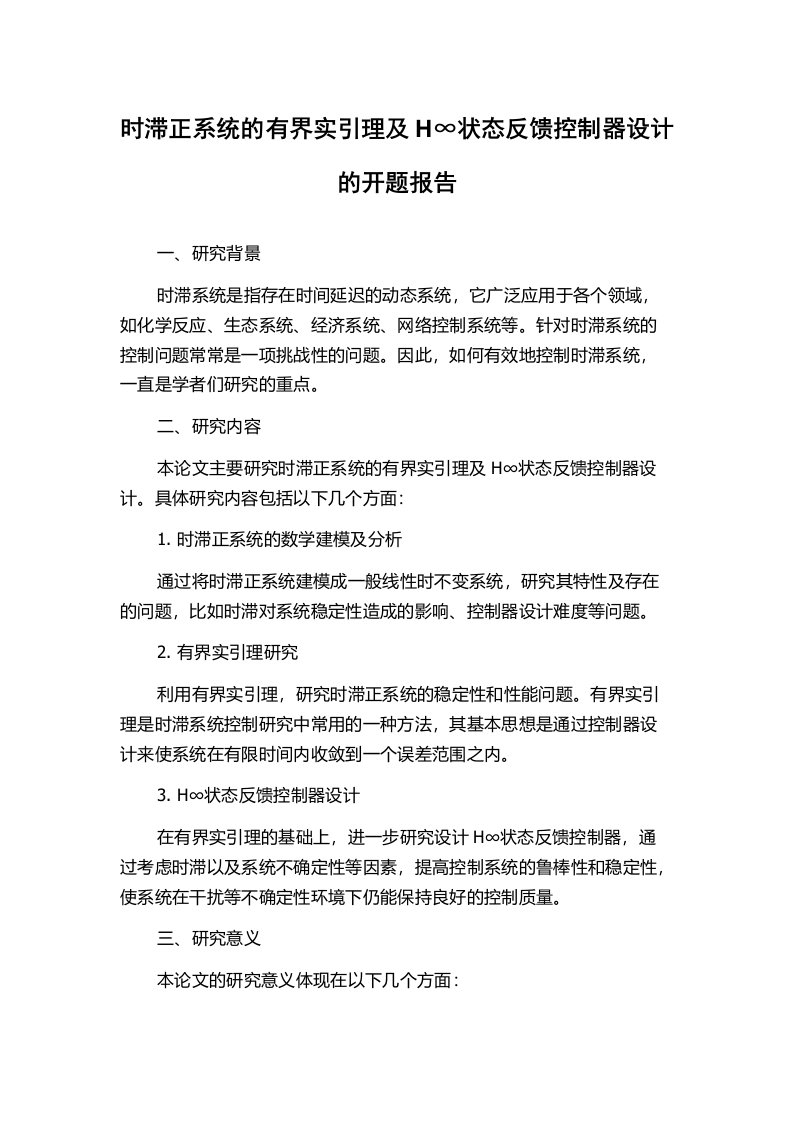 时滞正系统的有界实引理及 H∞状态反馈控制器设计的开题报告

一、研究背景

时滞系统是指存在时间延迟的动态系统，它广泛应用于各个领域，如化学反应、生态系统、经济系统、网络控制系统等。针对时滞系统的控制问题常常是一项挑战性的问题。因此，如何有效地控制时滞系统，一直是学者们研究的重点。

二、研究内容

本论文主要研究时滞正系统的有界实引理及 H∞状态反馈控制器设计。具体研究内容包括以下几个方面：

1. 时滞正系统的数学建模及分析

通过将时滞正系统建模成一般线性时不变系统，研究其特性及存在的问题，比如时滞对系统稳定性造成的影响、控制器设计难度等问题。

2. 有界实引理研究

利用有界实引理，研究时滞正系统的稳定性和性能问题。有界实引理是时滞系统控制研究中常用的一种方法，其基本思想是通过控制器设计来使系统在有限时间内收敛到一个误差范围之内。

3. H∞状态反馈控制器设计

在有界实引理的基础上，进一步研究设计 H∞状态反馈控制器，通过考虑时滞以及系统不确定性等因素，提高控制系统的鲁棒性和稳定性，使系统在干扰等不确定性环境下仍能保持良好的控制质量。

三、研究意义

本论文的研究意义体现在以下几个方面：